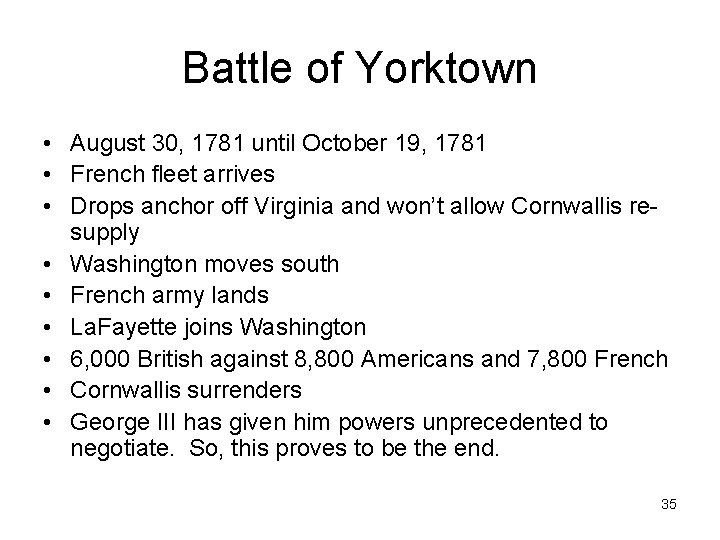 Battle of Yorktown

• August 30, 1781 until October 19, 1781
• French fleet arrives
• Drops anchor off Virginia and won't allow Cornwallis re-supply
• Washington moves south
• French army lands
• LaFayette joins Washington
• 6,000 British against 8,800 Americans and 7,800 French
• Cornwallis surrenders
• George III has given him powers unprecedented to negotiate. So, this proves to be the end.

35